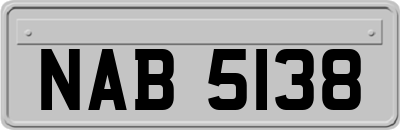 NAB 5138